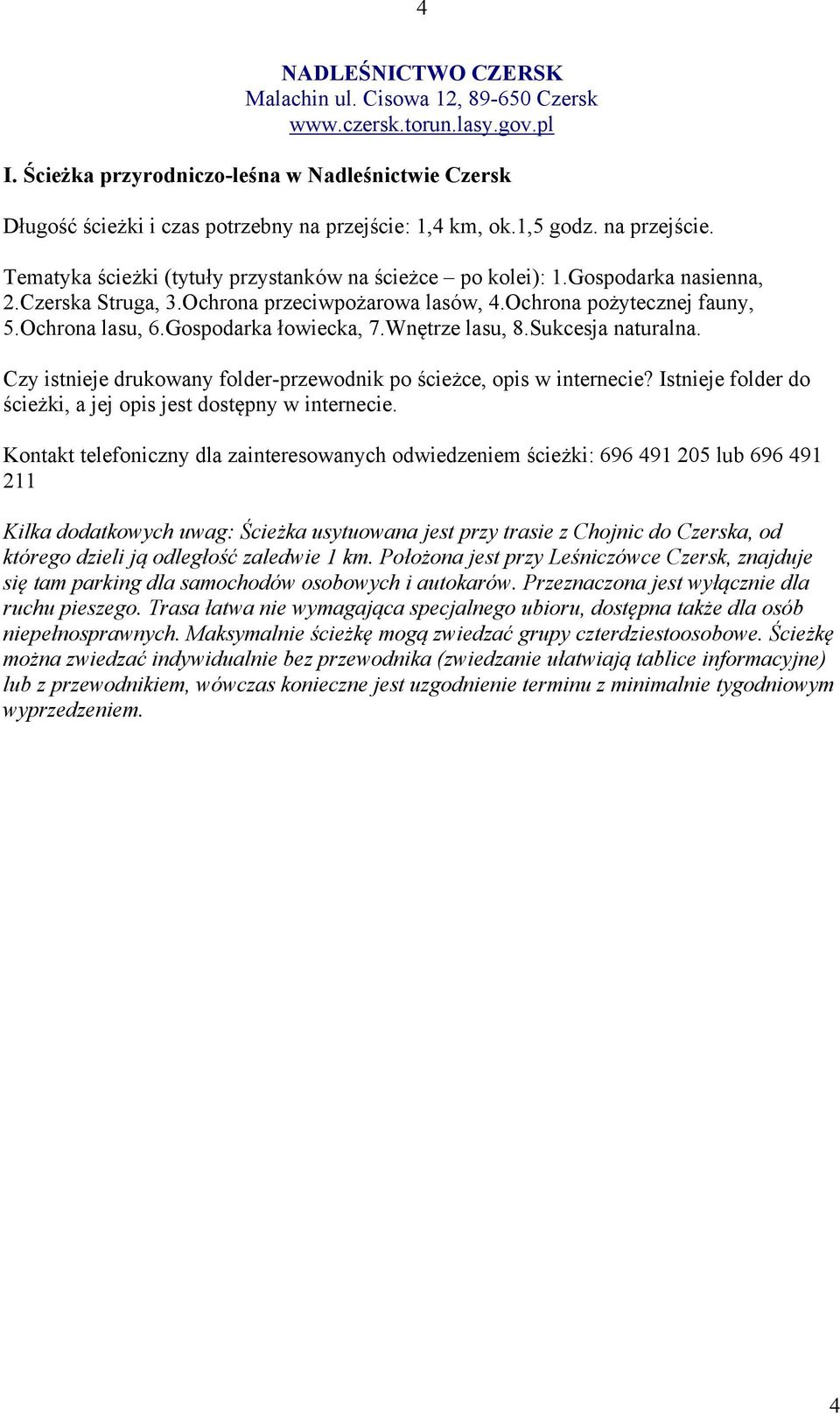 4

NADLEŚNICTWO CZERSK
Malachin ul. Cisowa 12, 89-650 Czersk
www.czersk.torun.lasy.gov.pl

I. Ścieżka przyrodniczo-leśna w Nadleśnictwie Czersk

Długość ścieżki i czas potrzebny na przejście: 1,4 km, ok.1,5 godz. na przejście.

Tematyka ścieżki (tytuły przystanków na ścieżce – po kolei): 1.Gospodarka nasienna, 2.Czerska Struga, 3.Ochrona przeciwpożarowa lasów, 4.Ochrona pożytecznej fauny, 5.Ochrona lasu, 6.Gospodarka łowiecka, 7.Wnętrze lasu, 8.Sukcesja naturalna.

Czy istnieje drukowany folder-przewodnik po ścieżce, opis w internecie? Istnieje folder do ścieżki, a jej opis jest dostępny w internecie.

Kontakt telefoniczny dla zainteresowanych odwiedzeniem ścieżki: 696 491 205 lub 696 491 211

Kilka dodatkowych uwag: Ścieżka usytuowana jest przy trasie z Chojnic do Czerska, od którego dzieli ją odległość zaledwie 1 km. Położona jest przy Leśniczówce Czersk, znajduje się tam parking dla samochodów osobowych i autokarów. Przeznaczona jest wyłącznie dla ruchu pieszego. Trasa łatwa nie wymagająca specjalnego ubioru, dostępna także dla osób niepełnosprawnych. Maksymalnie ścieżkę mogą zwiedzać grupy czterdziestoosobowe. Ścieżkę można zwiedzać indywidualnie bez przewodnika (zwiedzanie ułatwiają tablice informacyjne) lub z przewodnikiem, wówczas konieczne jest uzgodnienie terminu z minimalnie tygodniowym wyprzedzeniem.

4